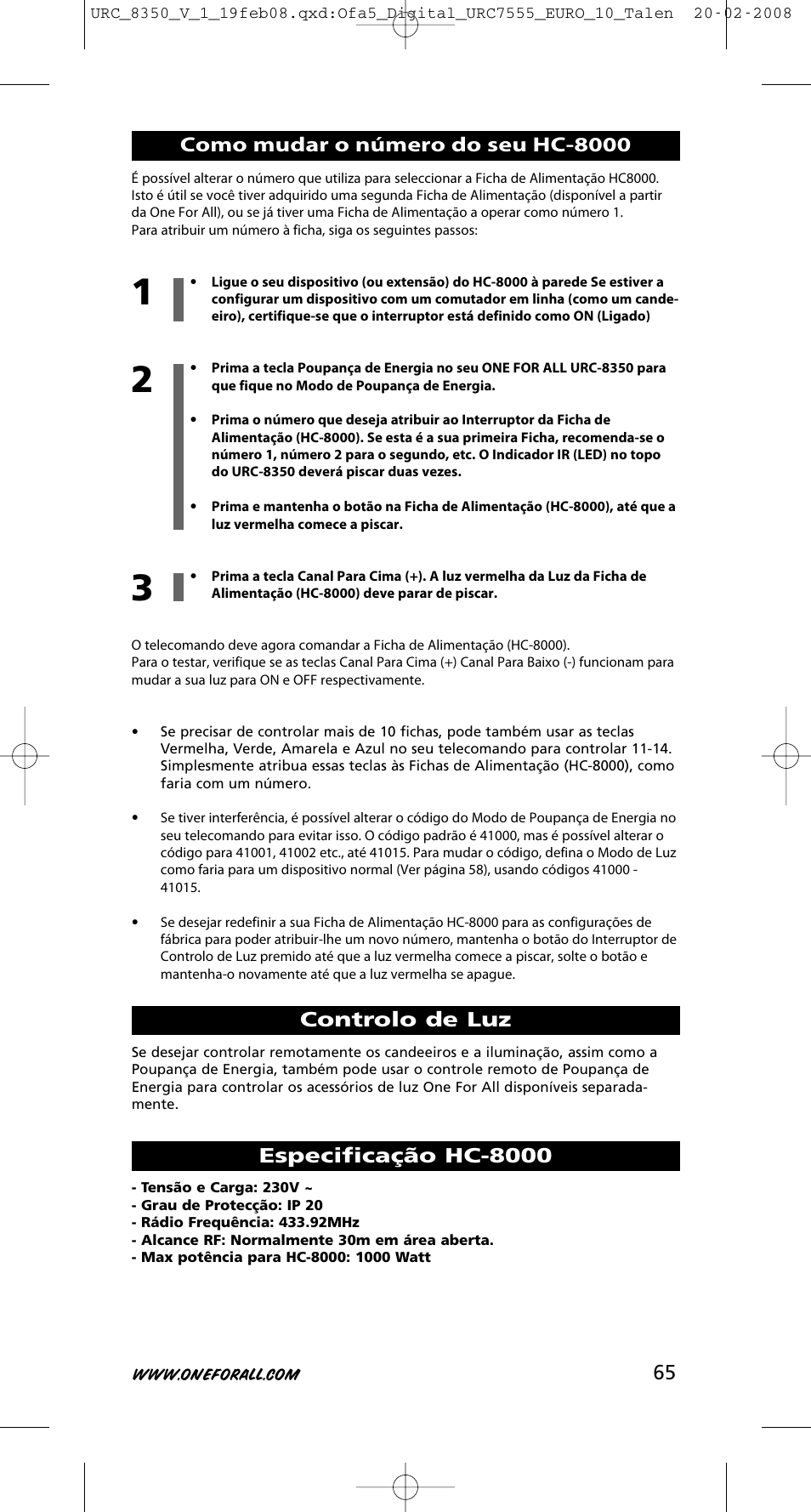 URC_8350_V_1_19feb08.qxd:Ofa5_Digital_URC7555_EURO_10_Talen 20-02-2008

Como mudar o número do seu HC-8000

É possível alterar o número que utiliza para seleccionar a Ficha de Alimentação HC8000. Isto é útil se você tiver adquirido uma segunda Ficha de Alimentação (disponível a partir da One For All), ou se já tiver uma Ficha de Alimentação a operar como número 1. Para atribuir um número à ficha, siga os seguintes passos:

1
• Ligue o seu dispositivo (ou extensão) do HC-8000 à parede Se estiver a configurar um dispositivo com um comutador em linha (como um candeeiro), certifique-se que o interruptor está definido como ON (Ligado)

2
• Prima a tecla Poupança de Energia no seu ONE FOR ALL URC-8350 para que fique no Modo de Poupança de Energia.

• Prima o número que deseja atribuir ao Interruptor da Ficha de Alimentação (HC-8000). Se esta é a sua primeira Ficha, recomenda-se o número 1, número 2 para o segundo, etc. O Indicador IR (LED) no topo do URC-8350 deverá piscar duas vezes.

• Prima e mantenha o botão na Ficha de Alimentação (HC-8000), até que a luz vermelha comece a piscar.

3
• Prima a tecla Canal Para Cima (+). A luz vermelha da Luz da Ficha de Alimentação (HC-8000) deve parar de piscar.

O telecomando deve agora comandar a Ficha de Alimentação (HC-8000).
Para o testar, verifique se as teclas Canal Para Cima (+) Canal Para Baixo (-) funcionam para mudar a sua luz para ON e OFF respectivamente.

• Se precisar de controlar mais de 10 fichas, pode também usar as teclas Vermelha, Verde, Amarela e Azul no seu telecomando para controlar 11-14. Simplesmente atribua essas teclas às Fichas de Alimentação (HC-8000), como faria com um número.

• Se tiver interferência, é possível alterar o código do Modo de Poupança de Energia no seu telecomando para evitar isso. O código padrão é 41000, mas é possível alterar o código para 41001, 41002 etc., até 41015. Para mudar o código, defina o Modo de Luz como faria para um dispositivo normal (Ver página 58), usando códigos 41000 - 41015.

• Se desejar redefinir a sua Ficha de Alimentação HC-8000 para as configurações de fábrica para poder atribuir-lhe um novo número, mantenha o botão do Interruptor de Controlo de Luz premido até que a luz vermelha comece a piscar, solte o botão e mantenha-o novamente até que a luz vermelha se apague.

Controlo de Luz

Se desejar controlar remotamente os candeeiros e a iluminação, assim como a Poupança de Energia, também pode usar o controle remoto de Poupança de Energia para controlar os acessórios de luz One For All disponíveis separadamente.

Especificação HC-8000

- Tensão e Carga: 230V ~
- Grau de Protecção: IP 20
- Rádio Frequência: 433.92MHz
- Alcance RF: Normalmente 30m em área aberta.
- Max potência para HC-8000: 1000 Watt

WWW.ONEFORALL.COM
65